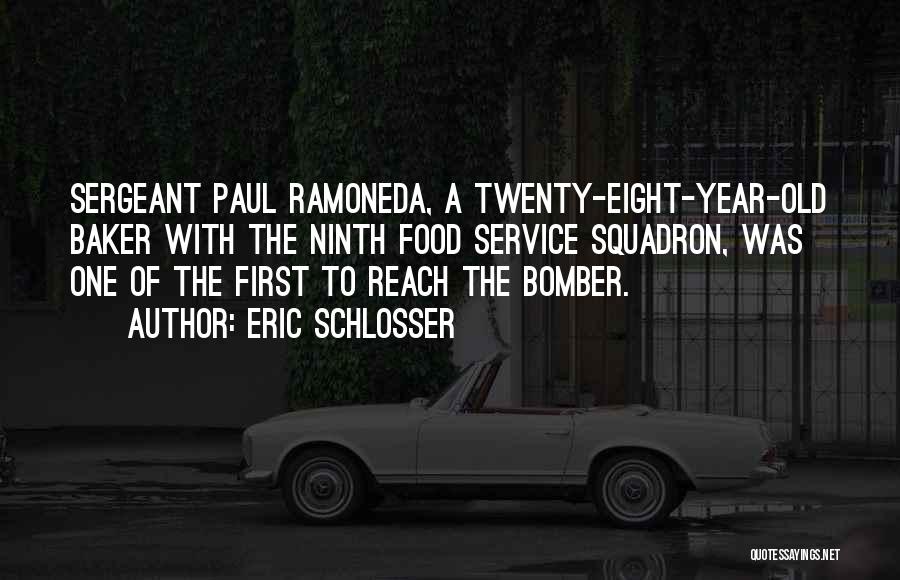 SERGEANT PAUL RAMONEDA, A TWENTY-EIGHT-YEAR-OLD BAKER WITH THE NINTH FOOD SERVICE SQUADRON, WAS ONE OF THE FIRST TO REACH THE BOMBER.

AUTHOR: ERIC SCHLOSSER

QUOTESSAYINGS.NET